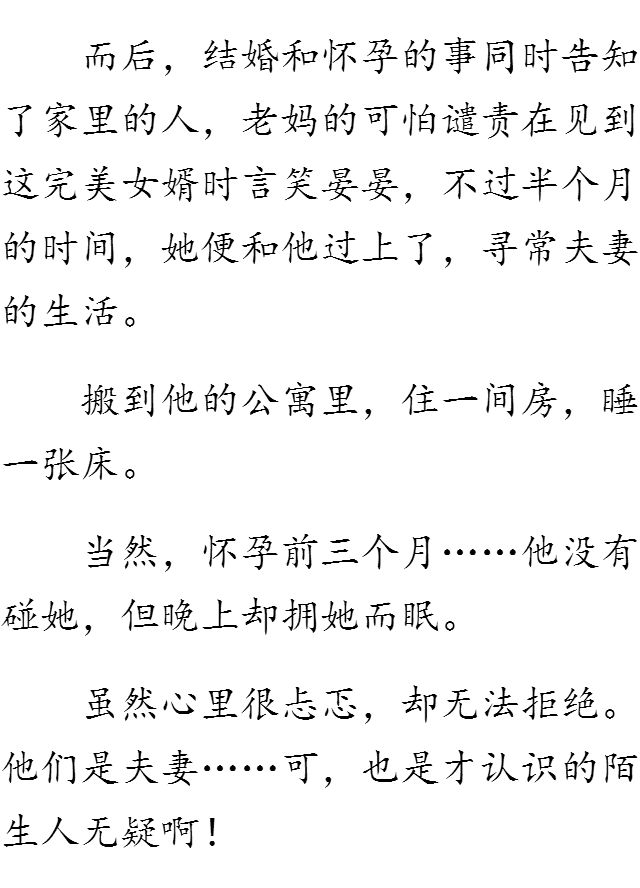 而后，结婚和怀孕的事同时告知了家里的人，老妈的可怕谴责在见到这完美女婿时言笑晏晏，不过半个月的时间，她便和他过上了，寻常夫妻的生活。

搬到他的公寓里，住一间房，睡一张床。

当然，怀孕前三个月……他没有碰她，但晚上却拥她而眠。

虽然心里很忐忑，却无法拒绝。他们是夫妻……可，也是才认识的陌生人无疑啊！